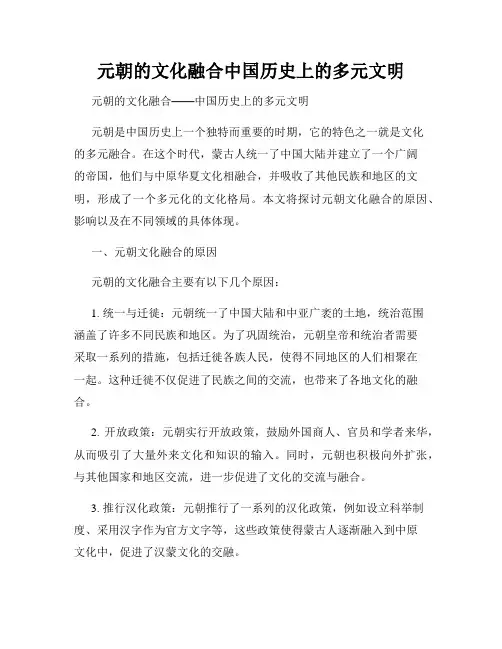 元朝的文化融合中国历史上的多元文明

元朝的文化融合——中国历史上的多元文明

元朝是中国历史上一个独特而重要的时期，它的特色之一就是文化的多元融合。在这个时代，蒙古人统一了中国大陆并建立了一个广阔的帝国，他们与中原华夏文化相融合，并吸收了其他民族和地区的文明，形成了一个多元化的文化格局。本文将探讨元朝文化融合的原因、影响以及在不同领域的具体体现。

一、元朝文化融合的原因

元朝的文化融合主要有以下几个原因：

1. 统一与迁徙：元朝统一了中国大陆和中亚广袤的土地，统治范围涵盖了许多不同民族和地区。为了巩固统治，元朝皇帝和统治者需要采取一系列的措施，包括迁徙各族人民，使得不同地区的人们相聚在一起。这种迁徙不仅促进了民族之间的交流，也带来了各地文化的融合。

2. 开放政策：元朝实行开放政策，鼓励外国商人、官员和学者来华，从而吸引了大量外来文化和知识的输入。同时，元朝也积极向外扩张，与其他国家和地区交流，进一步促进了文化的交流与融合。

3. 推行汉化政策：元朝推行了一系列的汉化政策，例如设立科举制度、采用汉字作为官方文字等，这些政策使得蒙古人逐渐融入到中原文化中，促进了汉蒙文化的交融。